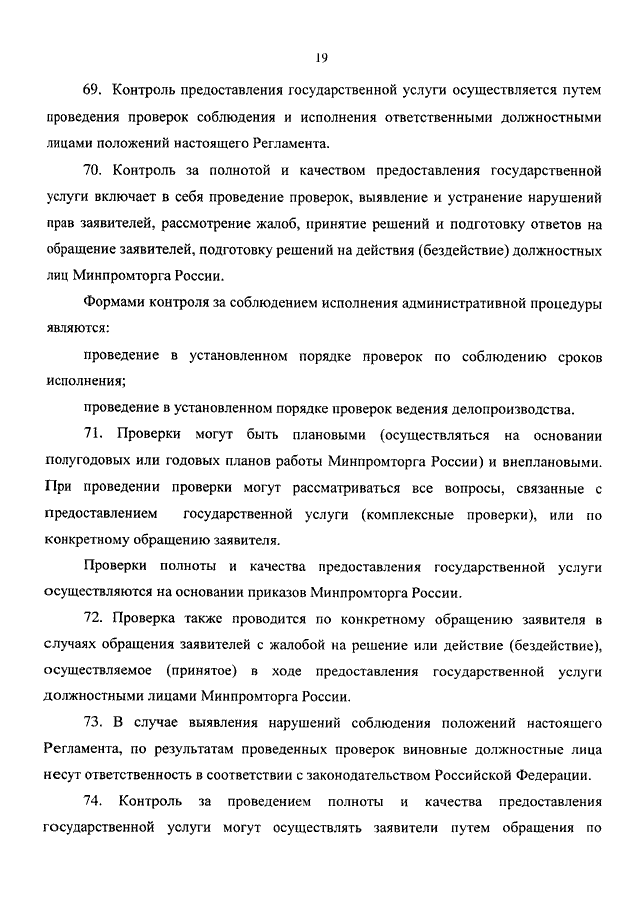 19

69. Контроль предоставления государственной услуги осуществляется путем проведения проверок соблюдения и исполнения ответственными должностными лицами положений настоящего Регламента.

70. Контроль за полнотой и качеством предоставления государственной услуги включает в себя проведение проверок, выявление и устранение нарушений прав заявителей, рассмотрение жалоб, принятие решений и подготовку ответов на обращение заявителей, подготовку решений на действия (бездействие) должностных лиц Минпромторга России.

Формами контроля за соблюдением исполнения административной процедуры являются:

проведение в установленном порядке проверок по соблюдению сроков исполнения;

проведение в установленном порядке проверок ведения делопроизводства.

71. Проверки могут быть плановыми (осуществляться на основании полугодовых или годовых планов работы Минпромторга России) и внеплановыми. При проведении проверки могут рассматриваться все вопросы, связанные с предоставлением государственной услуги (комплексные проверки), или по конкретному обращению заявителя.

Проверки полноты и качества предоставления государственной услуги осуществляются на основании приказов Минпромторга России.

72. Проверка также проводится по конкретному обращению заявителя в случаях обращения заявителей с жалобой на решение или действие (бездействие), осуществляемое (принятое) в ходе предоставления государственной услуги должностными лицами Минпромторга России.

73. В случае выявления нарушений соблюдения положений настоящего Регламента, по результатам проведенных проверок виновные должностные лица несут ответственность в соответствии с законодательством Российской Федерации.

74. Контроль за проведением полноты и качества предоставления государственной услуги могут осуществлять заявители путем обращения по